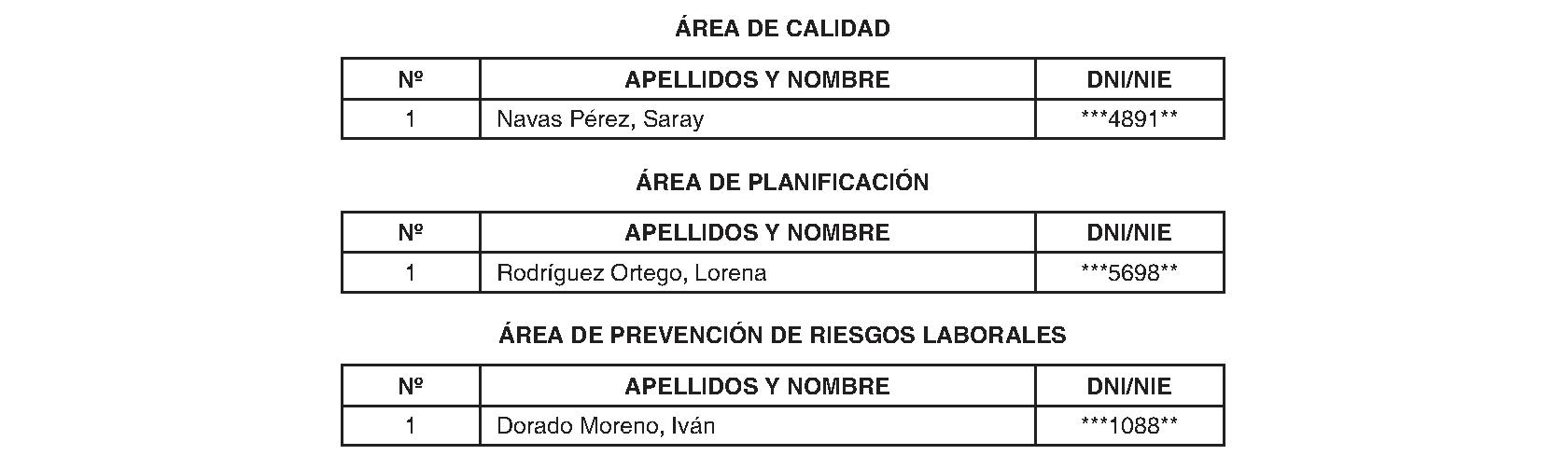 ÁREA DE CALIDAD

| Nº | APELLIDOS Y NOMBRE | DNI/NIE |
|---|---|---|
| 1 | Navas Pérez, Saray | \*\*\*4891\*\* |

ÁREA DE PLANIFICACIÓN

| Nº | APELLIDOS Y NOMBRE | DNI/NIE |
|---|---|---|
| 1 | Rodríguez Ortego, Lorena | \*\*\*5698\*\* |

ÁREA DE PREVENCIÓN DE RIESGOS LABORALES

| Nº | APELLIDOS Y NOMBRE | DNI/NIE |
|---|---|---|
| 1 | Dorado Moreno, Iván | \*\*\*1088\*\* |